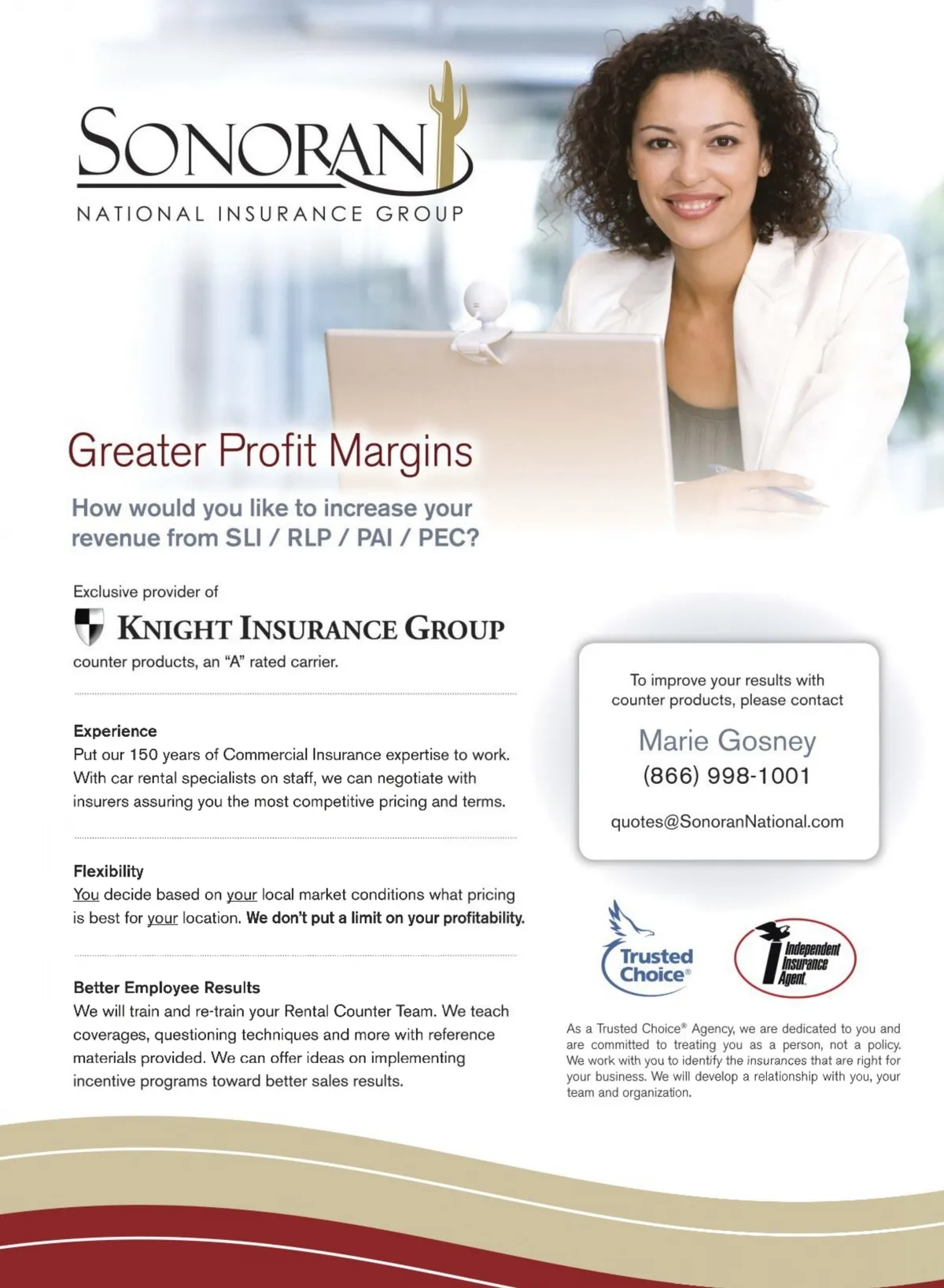 SONORAN
NATIONAL INSURANCE GROUP

Greater Profit Margins

How would you like to increase your revenue from SLI / RLP / PAI / PEC?

Exclusive provider of
KNIGHT INSURANCE GROUP
counter products, an "A" rated carrier.

Experience
Put our 150 years of Commercial Insurance expertise to work. With car rental specialists on staff, we can negotiate with insurers assuring you the most competitive pricing and terms.

Flexibility
You decide based on your local market conditions what pricing is best for your location. We don't put a limit on your profitability.

Better Employee Results
We will train and re-train your Rental Counter Team. We teach coverages, questioning techniques and more with reference materials provided. We can offer ideas on implementing incentive programs toward better sales results.

To improve your results with counter products, please contact
Marie Gosney
(866) 998-1001
quotes@SonoranNational.com

Trusted Choice®

Independent Insurance Agent

As a Trusted Choice® Agency, we are dedicated to you and are committed to treating you as a person, not a policy. We work with you to identify the insurances that are right for your business. We will develop a relationship with you, your team and organization.